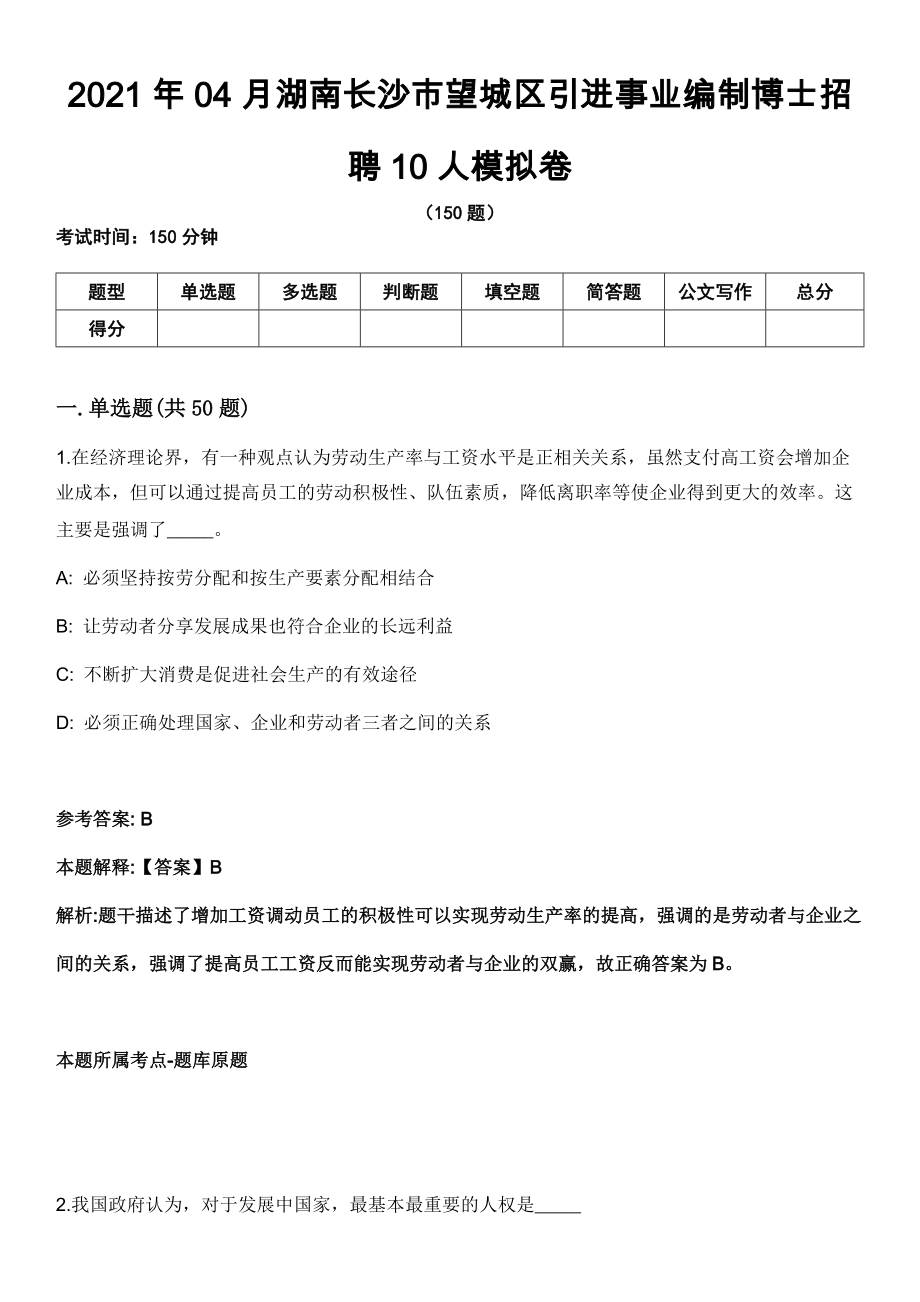 2021 年 04 月湖南长沙市望城区引进事业编制博士招聘 10 人模拟卷

（150 题）

考试时间：150 分钟

| 题型 | 单选题 | 多选题 | 判断题 | 填空题 | 简答题 | 公文写作 | 总分 |
|---|---|---|---|---|---|---|---|
| 得分 | | | | | | | |

一. 单选题(共 50 题)

1.在经济理论界，有一种观点认为劳动生产率与工资水平是正相关关系，虽然支付高工资会增加企业成本，但可以通过提高员工的劳动积极性、队伍素质，降低离职率等使企业得到更大的效率。这主要是强调了_____。

A: 必须坚持按劳分配和按生产要素分配相结合

B: 让劳动者分享发展成果也符合企业的长远利益

C: 不断扩大消费是促进社会生产的有效途径

D: 必须正确处理国家、企业和劳动者三者之间的关系

参考答案: B

本题解释:【答案】B

解析:题干描述了增加工资调动员工的积极性可以实现劳动生产率的提高，强调的是劳动者与企业之间的关系，强调了提高员工工资反而能实现劳动者与企业的双赢，故正确答案为 B。

本题所属考点-题库原题

2.我国政府认为，对于发展中国家，最基本最重要的人权是_____